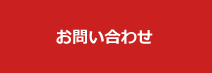 お問い合わせ